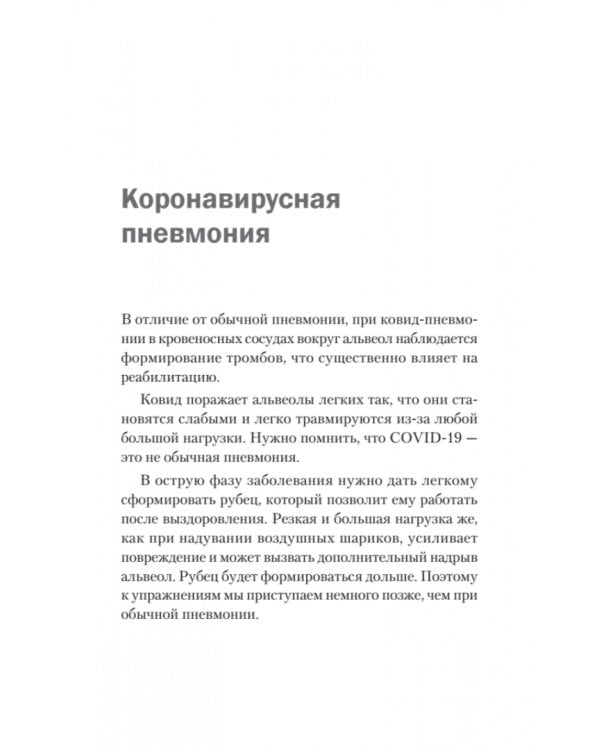 Коронавирусная пневмония

В отличие от обычной пневмонии, при ковид-пневмонии в кровеносных сосудах вокруг альвеол наблюдается формирование тромбов, что существенно влияет на реабилитацию.

Ковид поражает альвеолы легких так, что они становятся слабыми и легко травмируются из-за любой большой нагрузки. Нужно помнить, что COVID-19 — это не обычная пневмония.

В острую фазу заболевания нужно дать легкому сформировать рубец, который позволит ему работать после выздоровления. Резкая и большая нагрузка же, как при надувании воздушных шариков, усиливает повреждение и может вызвать дополнительный надрыв альвеол. Рубец будет формироваться дольше. Поэтому к упражнениям мы приступаем немного позже, чем при обычной пневмонии.